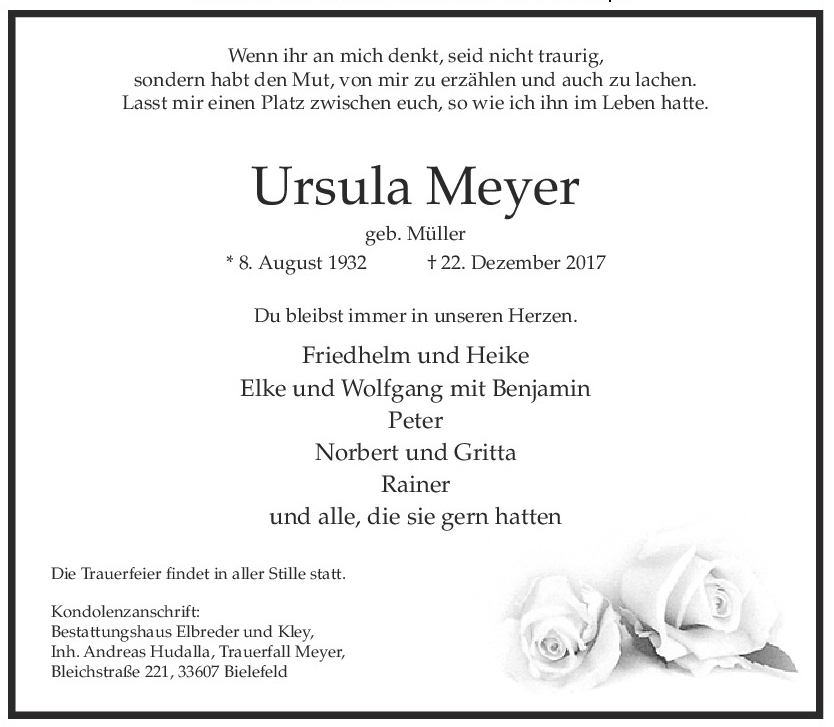 Wenn ihr an mich denkt, seid nicht traurig,
sondern habt den Mut, von mir zu erzählen und auch zu lachen.
Lasst mir einen Platz zwischen euch, so wie ich ihn im Leben hatte.

Ursula Meyer

geb. Müller

* 8. August 1932 † 22. Dezember 2017

Du bleibst immer in unseren Herzen.

Friedhelm und Heike
Elke und Wolfgang mit Benjamin
Peter
Norbert und Gritta
Rainer
und alle, die sie gern hatten

Die Trauerfeier findet in aller Stille statt.

Kondolenzanschrift:
Bestattungshaus Elbreder und Kley,
Inh. Andreas Hudalla, Trauerfall Meyer,
Bleichstraße 221, 33607 Bielefeld